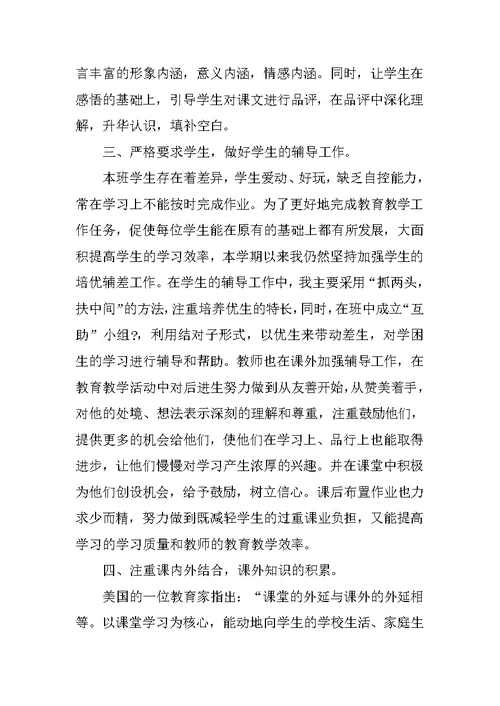 言丰富的形象内涵，意义内涵，情感内涵。同时，让学生在感悟的基础上，引导学生对课文进行品评，在品评中深化理解，升华认识，填补空白。

三、严格要求学生，做好学生的辅导工作。

本班学生存在着差异，学生爱动、好玩，缺乏自控能力，常在学习上不能按时完成作业。为了更好地完成教育教学工作任务，促使每位学生能在原有的基础上都有所发展，大面积提高学生的学习效率，本学期以来我仍然坚持加强学生的培优辅差工作。在学生的辅导工作中，我主要采用“抓两头，扶中间”的方法，注重培养优生的特长，同时，在班中成立“互助”小组?，利用结对子形式，以优生来带动差生，对学困生的学习进行辅导和帮助。教师也在课外加强辅导工作，在教育教学活动中对后进生努力做到从友善开始，从赞美着手，对他的处境、想法表示深刻的理解和尊重，注重鼓励他们，提供更多的机会给他们，使他们在学习上、品行上也能取得进步，让他们慢慢对学习产生浓厚的兴趣。并在课堂中积极为他们创设机会，给予鼓励，树立信心。课后布置作业也力求少而精，努力做到既减轻学生的过重课业负担，又能提高学习的学习质量和教师的教育教学效率。

四、注重课内外结合，课外知识的积累。

美国的一位教育家指出：“课堂的外延与课外的外延相等。以课堂学习为核心，能动地向学生的学校生活、家庭生